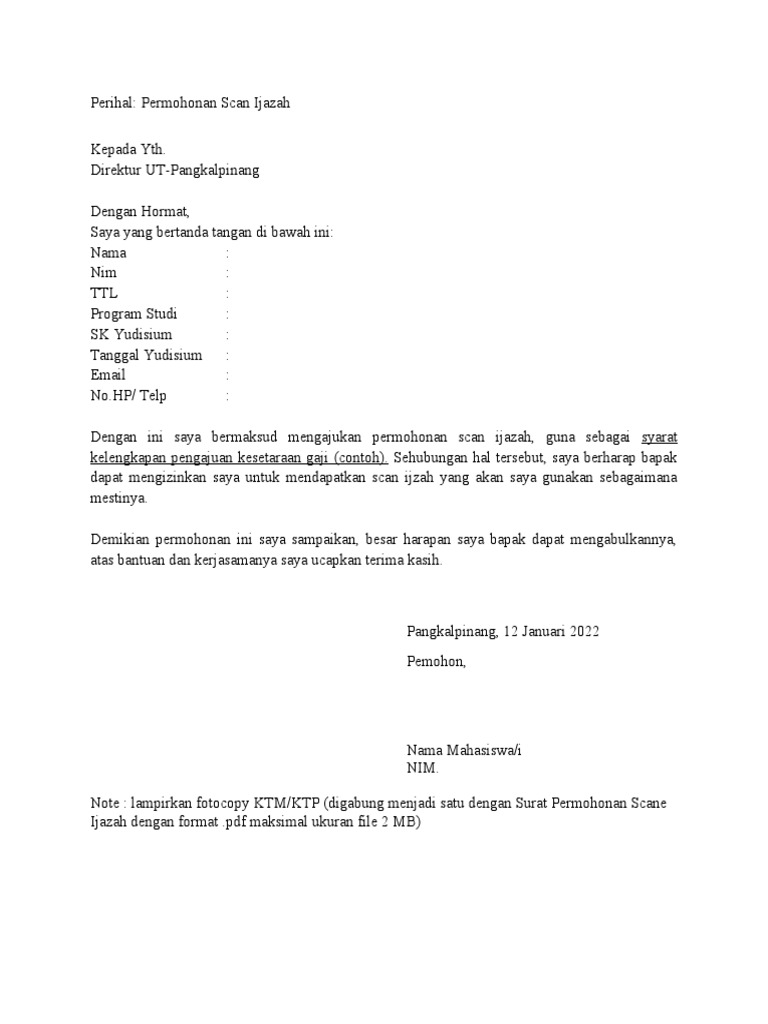 Perihal: Permohonan Scan Ijazah

Kepada Yth.
Direktur UT-Pangkalpinang

Dengan Hormat,
Saya yang bertanda tangan di bawah ini:
Nama :
Nim :
TTL :
Program Studi :
SK Yudisium :
Tanggal Yudisium :
Email :
No.HP/ Telp :

Dengan ini saya bermaksud mengajukan permohonan scan ijazah, guna sebagai syarat kelengkapan pengajuan kesetaraan gaji (contoh). Sehubungan hal tersebut, saya berharap bapak dapat mengizinkan saya untuk mendapatkan scan ijzah yang akan saya gunakan sebagaimana mestinya.

Demikian permohonan ini saya sampaikan, besar harapan saya bapak dapat mengabulkannya, atas bantuan dan kerjasamanya saya ucapkan terima kasih.

Pangkalpinang, 12 Januari 2022

Pemohon,

Nama Mahasiswa/i
NIM.

Note : lampirkan fotocopy KTM/KTP (digabung menjadi satu dengan Surat Permohonan Scane Ijazah dengan format .pdf maksimal ukuran file 2 MB)